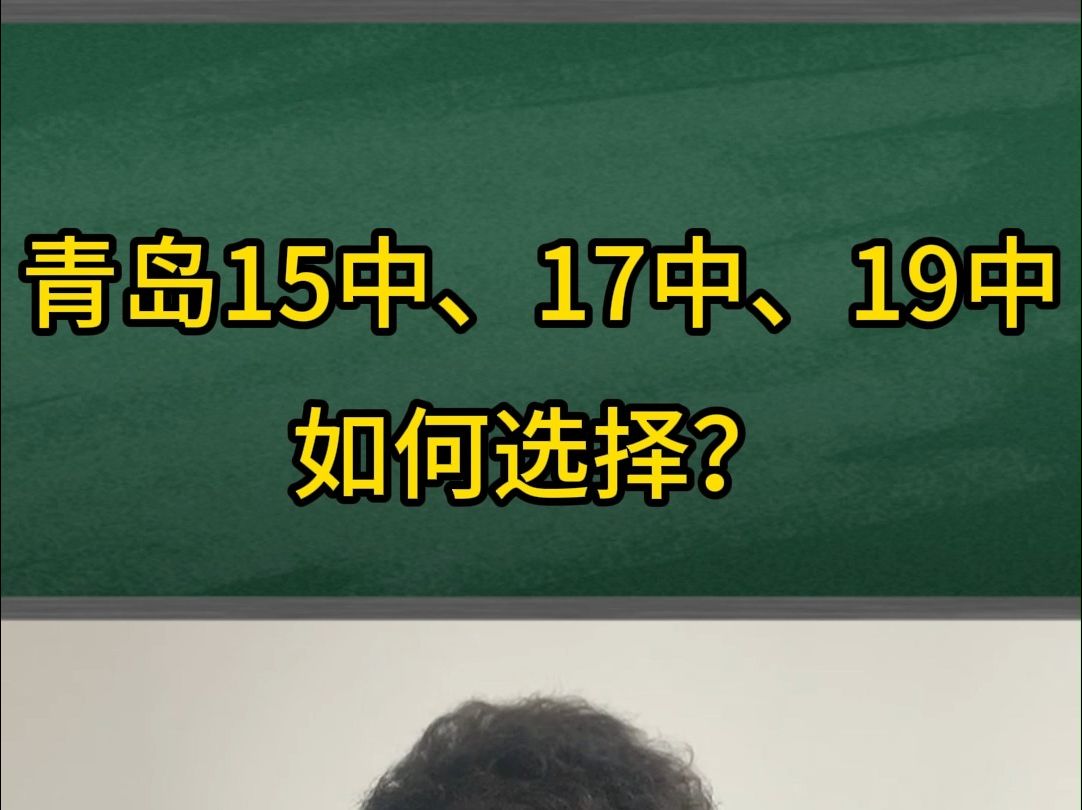 青岛15中、17中、19中

如何选择?